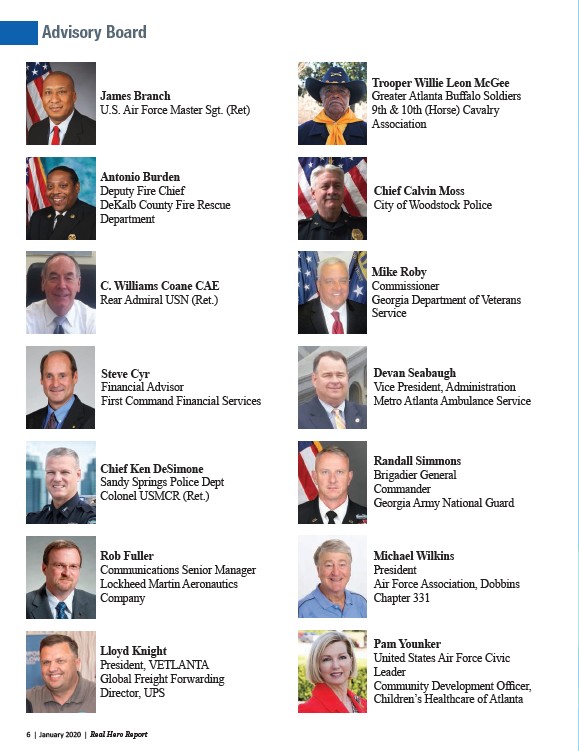 Advisory Board

James Branch
U.S. Air Force Master Sgt. (Ret)

Antonio Burden
Deputy Fire Chief
DeKalb County Fire Rescue Department

C. Williams Coane CAE
Rear Admiral USN (Ret.)

Steve Cyr
Financial Advisor
First Command Financial Services

Chief Ken DeSimone
Sandy Springs Police Dept
Colonel USMCR (Ret.)

Rob Fuller
Communications Senior Manager
Lockheed Martin Aeronautics Company

Lloyd Knight
President, VETLANTA
Global Freight Forwarding Director, UPS

Trooper Willie Leon McGee
Greater Atlanta Buffalo Soldiers
9th & 10th (Horse) Cavalry Association

Chief Calvin Moss
City of Woodstock Police

Mike Roby
Commissioner
Georgia Department of Veterans Service

Devan Seabaugh
Vice President, Administration
Metro Atlanta Ambulance Service

Randall Simmons
Brigadier General
Commander
Georgia Army National Guard

Michael Wilkins
President
Air Force Association, Dobbins Chapter 331

Pam Younker
United States Air Force Civic Leader
Community Development Officer, Children's Healthcare of Atlanta

6 | January 2020 | Real Hero Report